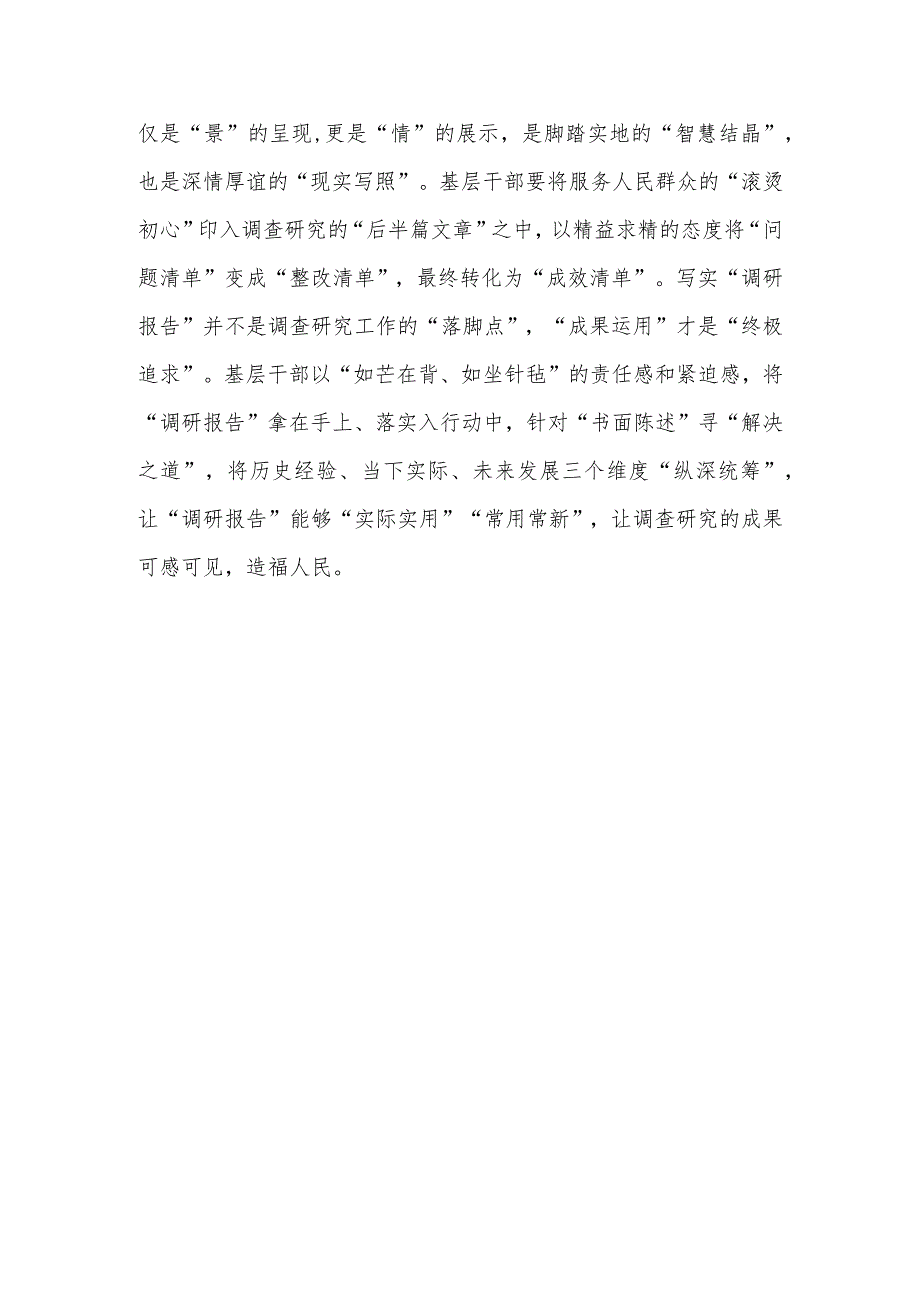 仅是“景”的呈现,更是“情”的展示，是脚踏实地的“智慧结晶”，也是深情厚谊的“现实写照”。基层干部要将服务人民群众的“滚烫初心”印入调查研究的“后半篇文章”之中，以精益求精的态度将“问题清单”变成“整改清单”，最终转化为“成效清单”。写实“调研报告”并不是调查研究工作的“落脚点”，“成果运用”才是“终极追求”。基层干部以“如芒在背、如坐针毡”的责任感和紧迫感，将“调研报告”拿在手上、落实入行动中，针对“书面陈述”寻“解决之道”，将历史经验、当下实际、未来发展三个维度“纵深统筹”，让“调研报告”能够“实际实用”“常用常新”，让调查研究的成果可感可见，造福人民。